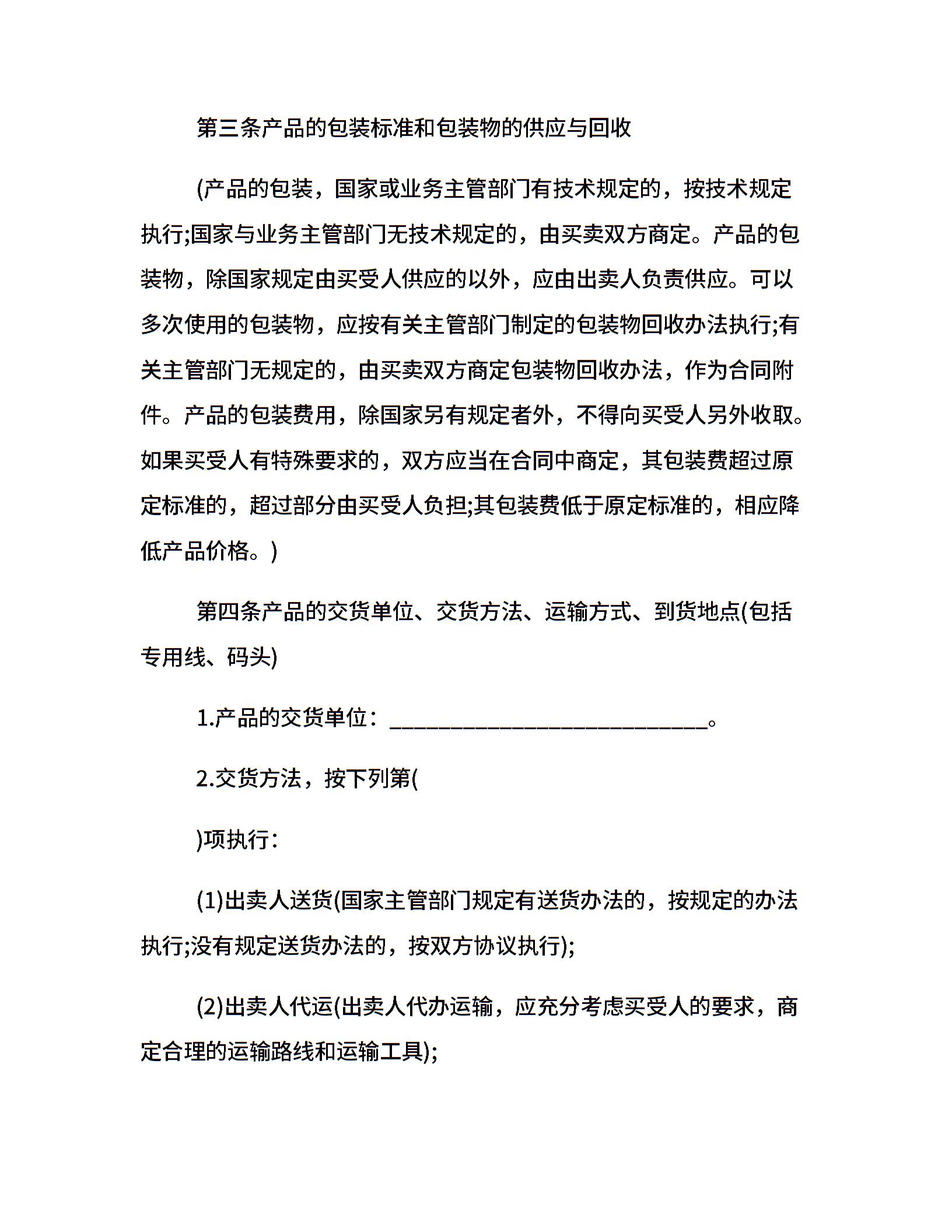 第三条产品的包装标准和包装物的供应与回收

(产品的包装，国家或业务主管部门有技术规定的，按技术规定执行;国家与业务主管部门无技术规定的，由买卖双方商定。产品的包装物，除国家规定由买受人供应的以外，应由出卖人负责供应。可以多次使用的包装物，应按有关主管部门制定的包装物回收办法执行;有关主管部门无规定的，由买卖双方商定包装物回收办法，作为合同附件。产品的包装费用，除国家另有规定者外，不得向买受人另外收取。如果买受人有特殊要求的，双方应当在合同中商定，其包装费超过原定标准的，超过部分由买受人负担;其包装费低于原定标准的，相应降低产品价格。)

第四条产品的交货单位、交货方法、运输方式、到货地点(包括专用线、码头)

1.产品的交货单位：____________________________。

2.交货方法，按下列第(

)项执行：

(1)出卖人送货(国家主管部门规定有送货办法的，按规定的办法执行;没有规定送货办法的，按双方协议执行);

(2)出卖人代运(出卖人代办运输，应充分考虑买受人的要求，商定合理的运输路线和运输工具);